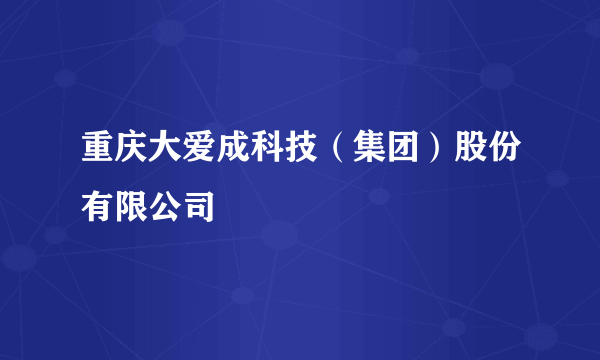 重庆大爱成科技（集团）股份有限公司